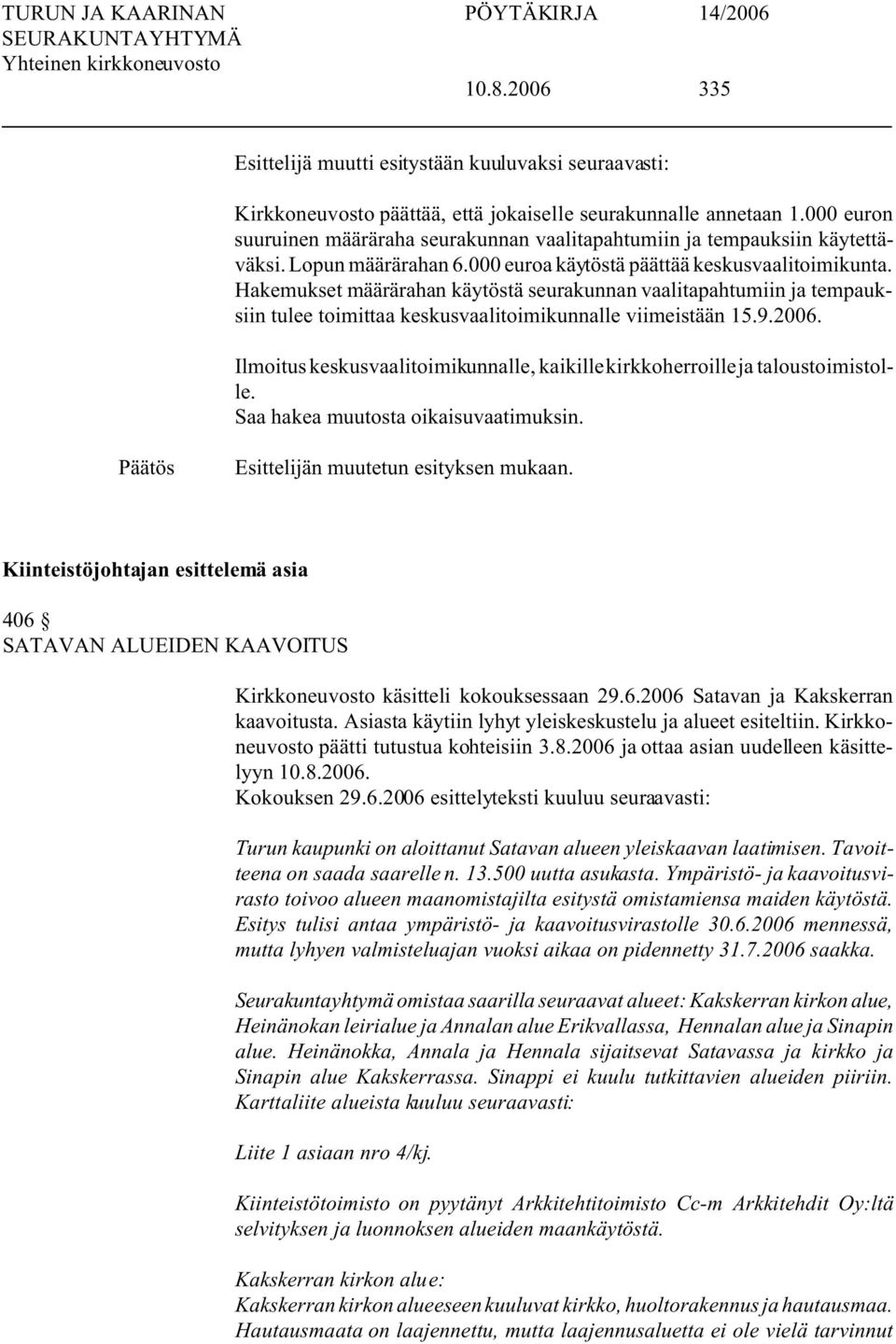 TURUN JA KAARINAN SEURAKUNTAYHTYMÄ Yhteinen kirkkoneuvosto

PÖYTÄKIRJA 14/2006

10.8.2006 335

Esittelijä muutti esitystään kuuluvaksi seuraavasti:

Kirkkoneuvosto päättää, että jokaiselle seurakunnalle annetaan 1.000 euron suuruinen määräraha seurakunnan vaalitapahtumiin ja tempauksiin käytettäväksi. Lopun määrärahan 6.000 euroa käytöstä päättää keskusvaalitoimikunta. Hakemukset määrärahan käytöstä seurakunnan vaalitapahtumiin ja tempauksiin tulee toimittaa keskusvaalitoimikunnalle viimeistään 15.9.2006.

Ilmoitus keskusvaalitoimikunnalle, kaikille kirkkoherroille ja taloustoimistolle.
Saa hakea muutosta oikaisuvaatimuksin.

Päätös

Esittelijän muutetun esityksen mukaan.

Kiinteistöjohtajan esittelemä asia

406 §
SATAVAN ALUEIDEN KAAVOITUS

Kirkkoneuvosto käsitteli kokouksessaan 29.6.2006 Satavan ja Kakskerran kaavoitusta. Asiasta käytiin lyhyt yleiskeskustelu ja alueet esiteltiin. Kirkkoneuvosto päätti tutustua kohteisiin 3.8.2006 ja ottaa asian uudelleen käsittelyyn 10.8.2006.
Kokouksen 29.6.2006 esittelyteksti kuuluu seuraavasti:

Turun kaupunki on aloittanut Satavan alueen yleiskaavan laatimisen. Tavoitteena on saada saarelle n. 13.500 uutta asukasta. Ympäristö- ja kaavoitusvirasto toivoo alueen maanomistajilta esitystä omistamiensa maiden käytöstä. Esitys tulisi antaa ympäristö- ja kaavoitusvirastolle 30.6.2006 mennessä, mutta lyhyen valmisteluajan vuoksi aikaa on pidennetty 31.7.2006 saakka.

Seurakuntayhtymä omistaa saarilla seuraavat alueet: Kakskerran kirkon alue, Heinänokan leirialue ja Annalan alue Erikvallassa, Hennalan alue ja Sinapin alue. Heinänokka, Annala ja Hennala sijaitsevat Satavassa ja kirkko ja Sinapin alue Kakskerrassa. Sinappi ei kuulu tutkittavien alueiden piiriin. Karttaliite alueista kuuluu seuraavasti:

Liite 1 asiaan nro 4/kj.

Kiinteistötoimisto on pyytänyt Arkkitehtitoimisto Cc-m Arkkitehdit Oy:ltä selvityksen ja luonnoksen alueiden maankäytöstä.

Kakskerran kirkon alue:
Kakskerran kirkon alueeseen kuuluvat kirkko, huoltorakennus ja hautausmaa. Hautausmaata on laajennettu, mutta laajennusaluetta ei ole vielä tarvinnut